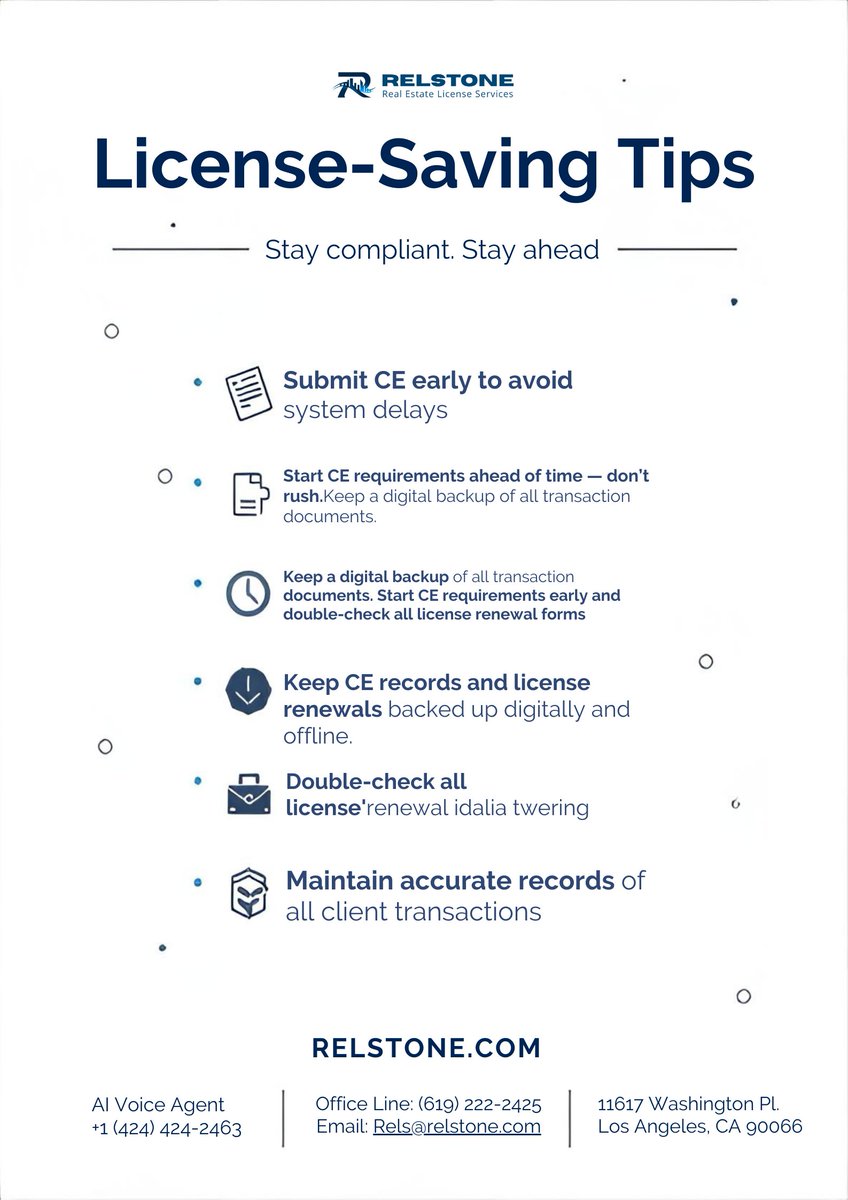 RELSTONE
Real Estate License Services

License-Saving Tips

Stay compliant. Stay ahead

Submit CE early to avoid system delays

Start CE requirements ahead of time — don't rush.Keep a digital backup of all transaction documents.

Keep a digital backup of all transaction documents. Start CE requirements early and double-check all license renewal forms

Keep CE records and license renewals backed up digitally and offline.

Double-check all license'renewal idalia twering

Maintain accurate records of all client transactions

RELSTONE.COM

AI Voice Agent
+1 (424) 424-2463

Office Line: (619) 222-2425
Email: Rels@relstone.com

11617 Washington Pl.
Los Angeles, CA 90066